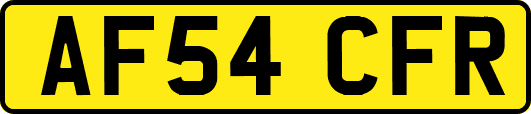 AF54 CFR